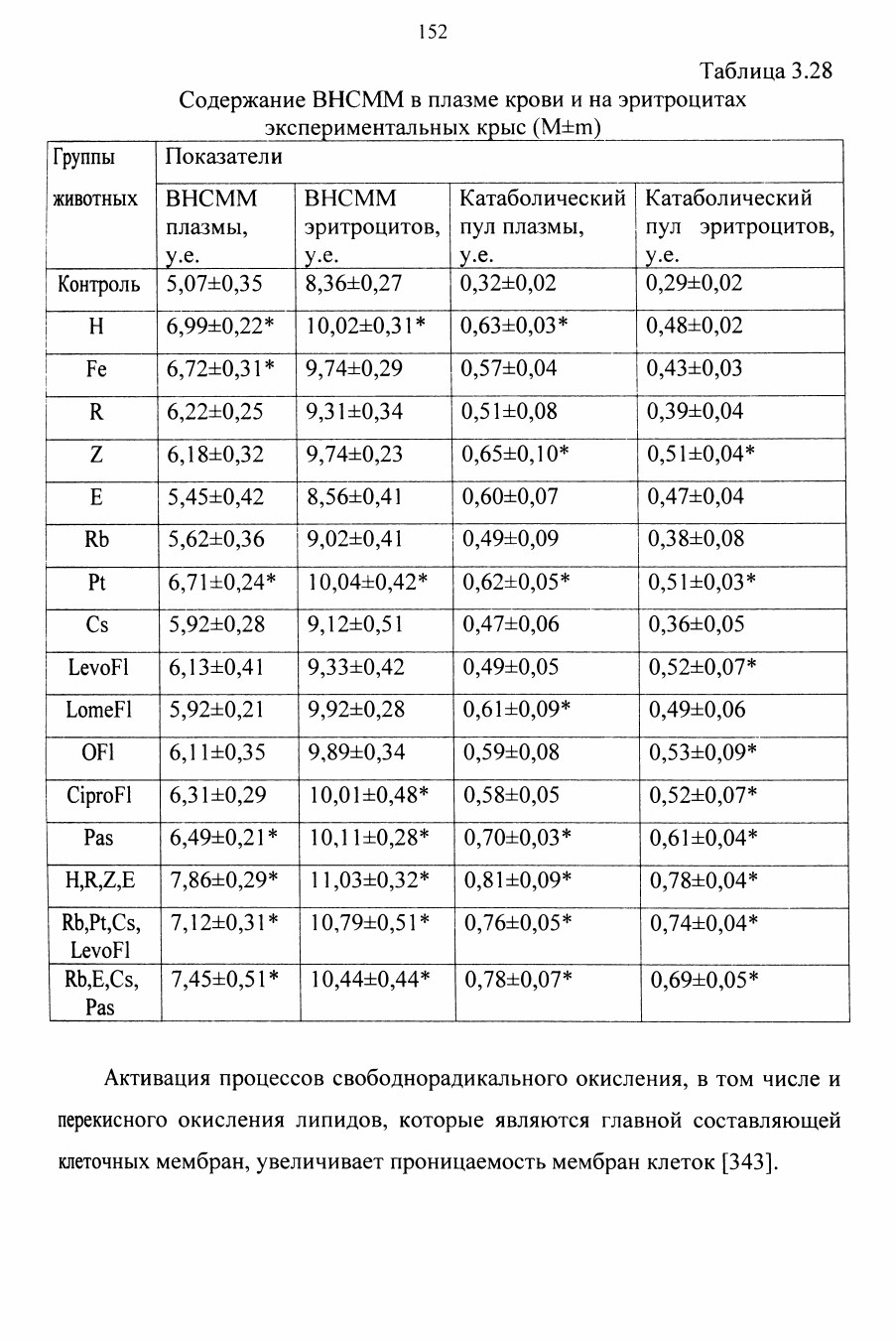 152

Таблица 3.28

Содержание ВНСММ в плазме крови и на эритроцитах экспериментальных крыс (M±m)

| Группы животных | Показатели | | | |
|---|---|---|---|---|
| | ВНСММ плазмы, у.е. | ВНСММ эритроцитов, у.е. | Катаболический пул плазмы, у.е. | Катаболический пул эритроцитов, у.е. |
| Контроль | 5,07±0,35 | 8,36±0,27 | 0,32±0,02 | 0,29±0,02 |
| H | 6,99±0,22* | 10,02±0,31* | 0,63±0,03* | 0,48±0,02 |
| Fe | 6,72±0,31* | 9,74±0,29 | 0,57±0,04 | 0,43±0,03 |
| R | 6,22±0,25 | 9,31±0,34 | 0,51±0,08 | 0,39±0,04 |
| Z | 6,18±0,32 | 9,74±0,23 | 0,65±0,10* | 0,51±0,04* |
| E | 5,45±0,42 | 8,56±0,41 | 0,60±0,07 | 0,47±0,04 |
| Rb | 5,62±0,36 | 9,02±0,41 | 0,49±0,09 | 0,38±0,08 |
| Pt | 6,71±0,24* | 10,04±0,42* | 0,62±0,05* | 0,51±0,03* |
| Cs | 5,92±0,28 | 9,12±0,51 | 0,47±0,06 | 0,36±0,05 |
| LevoFl | 6,13±0,41 | 9,33±0,42 | 0,49±0,05 | 0,52±0,07* |
| LomeFl | 5,92±0,21 | 9,92±0,28 | 0,61±0,09* | 0,49±0,06 |
| OFl | 6,11±0,35 | 9,89±0,34 | 0,59±0,08 | 0,53±0,09* |
| CiproFl | 6,31±0,29 | 10,01±0,48* | 0,58±0,05 | 0,52±0,07* |
| Pas | 6,49±0,21* | 10,11±0,28* | 0,70±0,03* | 0,61±0,04* |
| H,R,Z,E | 7,86±0,29* | 11,03±0,32* | 0,81±0,09* | 0,78±0,04* |
| Rb,Pt,Cs, LevoFl | 7,12±0,31* | 10,79±0,51* | 0,76±0,05* | 0,74±0,04* |
| Rb,E,Cs, Pas | 7,45±0,51* | 10,44±0,44* | 0,78±0,07* | 0,69±0,05* |

Активация процессов свободнорадикального окисления, в том числе и перекисного окисления липидов, которые являются главной составляющей клеточных мембран, увеличивает проницаемость мембран клеток [343].